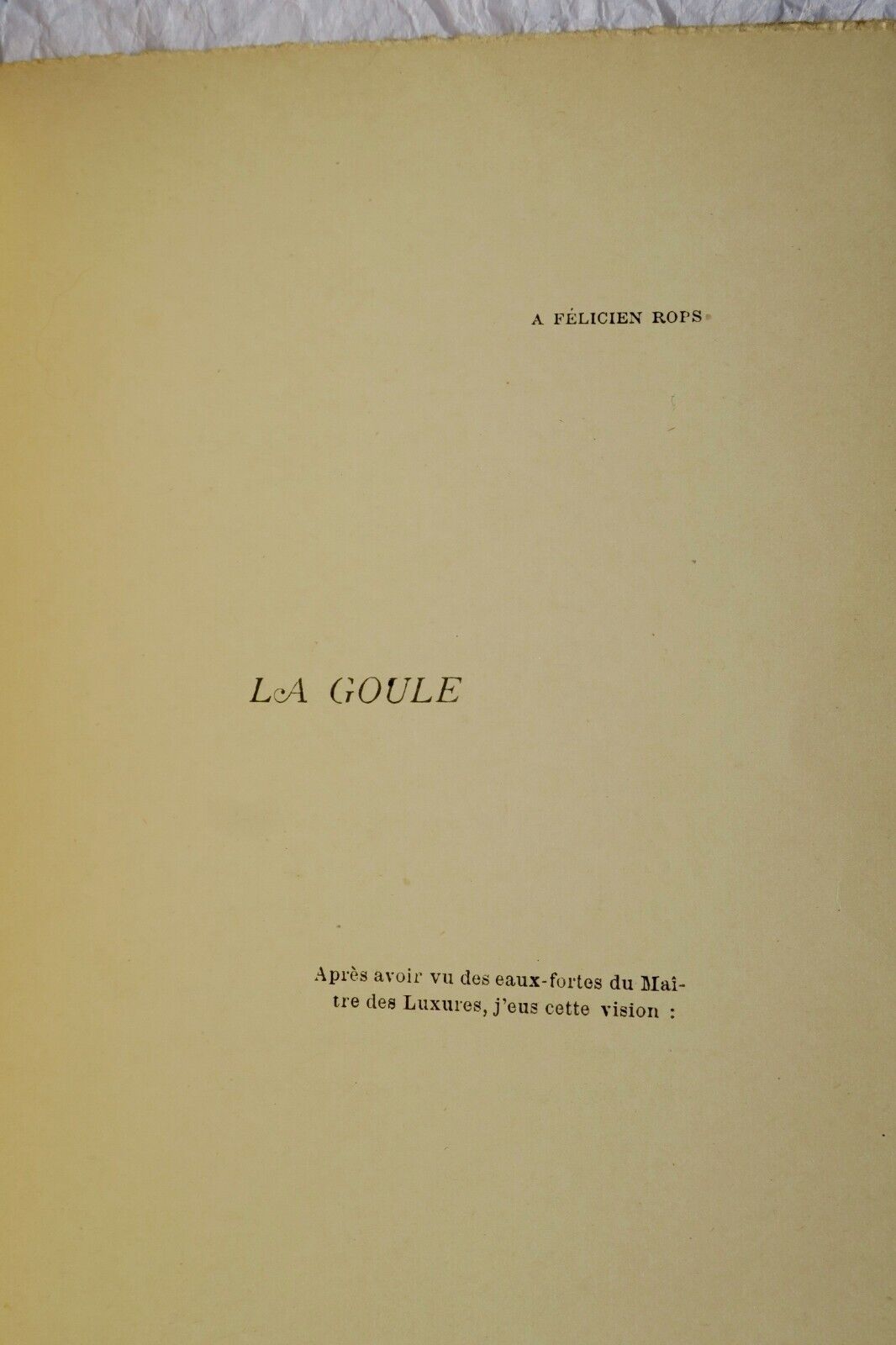 A FÉLICIEN ROPS

LA GOULE

Après avoir vu des eaux-fortes du Maître des Luxures, j'eus cette vision :